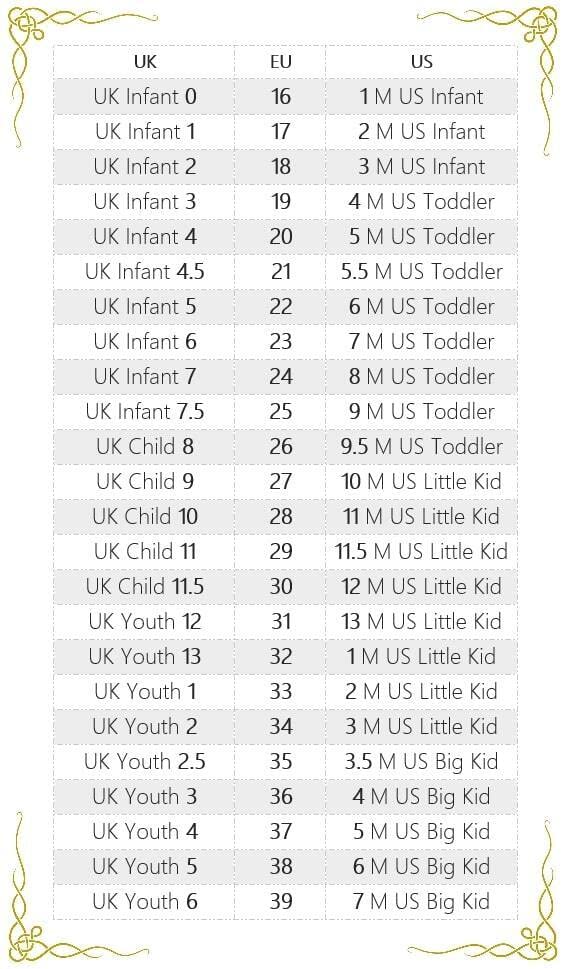 | UK | EU | US |
|---|---|---|
| UK Infant 0 | 16 | 1 M US Infant |
| UK Infant 1 | 17 | 2 M US Infant |
| UK Infant 2 | 18 | 3 M US Infant |
| UK Infant 3 | 19 | 4 M US Toddler |
| UK Infant 4 | 20 | 5 M US Toddler |
| UK Infant 4.5 | 21 | 5.5 M US Toddler |
| UK Infant 5 | 22 | 6 M US Toddler |
| UK Infant 6 | 23 | 7 M US Toddler |
| UK Infant 7 | 24 | 8 M US Toddler |
| UK Infant 7.5 | 25 | 9 M US Toddler |
| UK Child 8 | 26 | 9.5 M US Toddler |
| UK Child 9 | 27 | 10 M US Little Kid |
| UK Child 10 | 28 | 11 M US Little Kid |
| UK Child 11 | 29 | 11.5 M US Little Kid |
| UK Child 11.5 | 30 | 12 M US Little Kid |
| UK Youth 12 | 31 | 13 M US Little Kid |
| UK Youth 13 | 32 | 1 M US Little Kid |
| UK Youth 1 | 33 | 2 M US Little Kid |
| UK Youth 2 | 34 | 3 M US Little Kid |
| UK Youth 2.5 | 35 | 3.5 M US Big Kid |
| UK Youth 3 | 36 | 4 M US Big Kid |
| UK Youth 4 | 37 | 5 M US Big Kid |
| UK Youth 5 | 38 | 6 M US Big Kid |
| UK Youth 6 | 39 | 7 M US Big Kid |